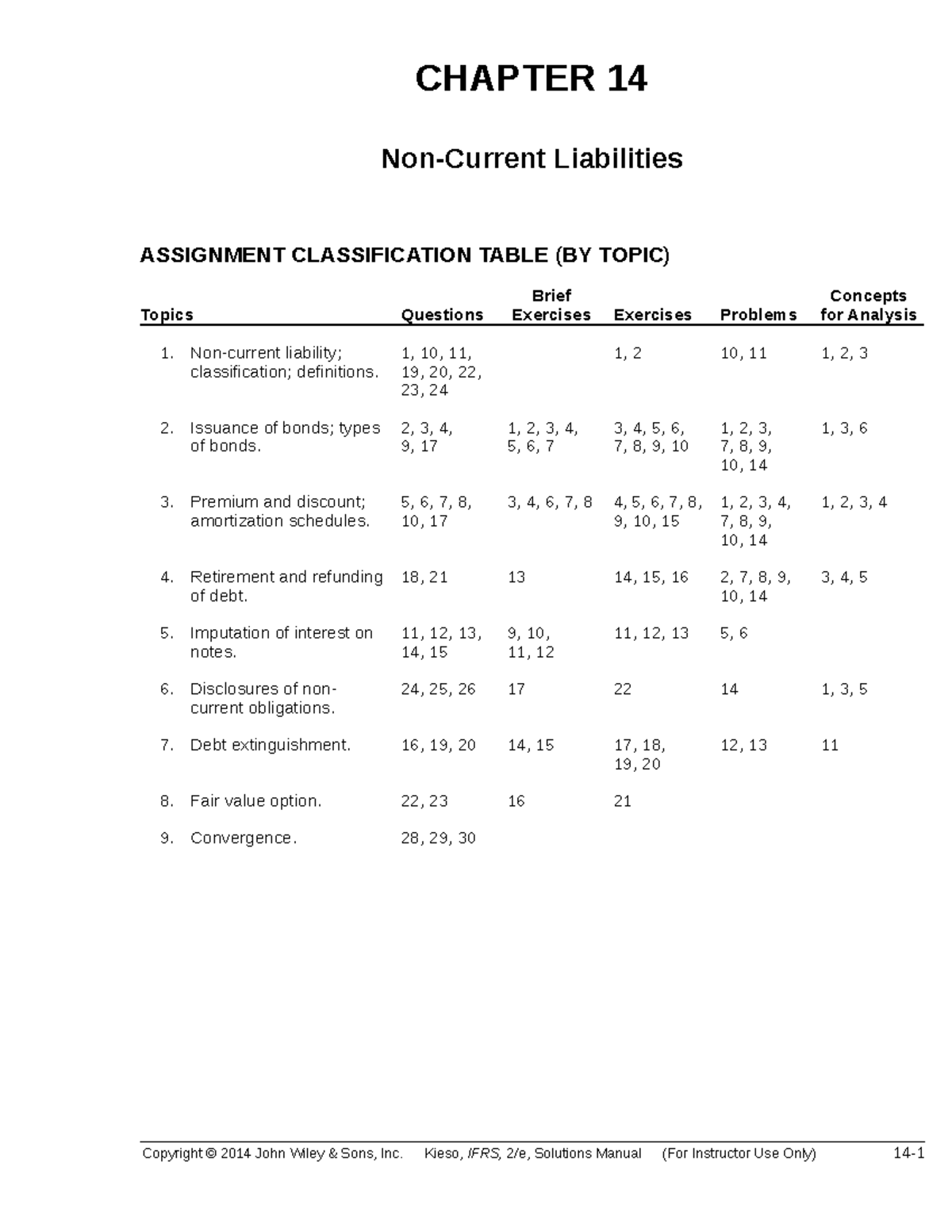 CHAPTER 14

Non-Current Liabilities

ASSIGNMENT CLASSIFICATION TABLE (BY TOPIC)

| Topics | Questions | Brief Exercises | Exercises | Problems | Concepts for Analysis |
|---|---|---|---|---|---|
| 1. Non-current liability; classification; definitions. | 1, 10, 11, 19, 20, 22, 23, 24 | | 1, 2 | 10, 11 | 1, 2, 3 |
| 2. Issuance of bonds; types of bonds. | 2, 3, 4, 9, 17 | 1, 2, 3, 4, 5, 6, 7 | 3, 4, 5, 6, 7, 8, 9, 10 | 1, 2, 3, 7, 8, 9, 10, 14 | 1, 3, 6 |
| 3. Premium and discount; amortization schedules. | 5, 6, 7, 8, 10, 17 | 3, 4, 6, 7, 8 | 4, 5, 6, 7, 8, 9, 10, 15 | 1, 2, 3, 4, 7, 8, 9, 10, 14 | 1, 2, 3, 4 |
| 4. Retirement and refunding of debt. | 18, 21 | 13 | 14, 15, 16 | 2, 7, 8, 9, 10, 14 | 3, 4, 5 |
| 5. Imputation of interest on notes. | 11, 12, 13, 14, 15 | 9, 10, 11, 12 | 11, 12, 13 | 5, 6 | |
| 6. Disclosures of non-current obligations. | 24, 25, 26 | 17 | 22 | 14 | 1, 3, 5 |
| 7. Debt extinguishment. | 16, 19, 20 | 14, 15 | 17, 18, 19, 20 | 12, 13 | 11 |
| 8. Fair value option. | 22, 23 | 16 | 21 | | |
| 9. Convergence. | 28, 29, 30 | | | | |

Copyright © 2014 John Wiley & Sons, Inc. Kieso, IFRS, 2/e, Solutions Manual (For Instructor Use Only) 14-1